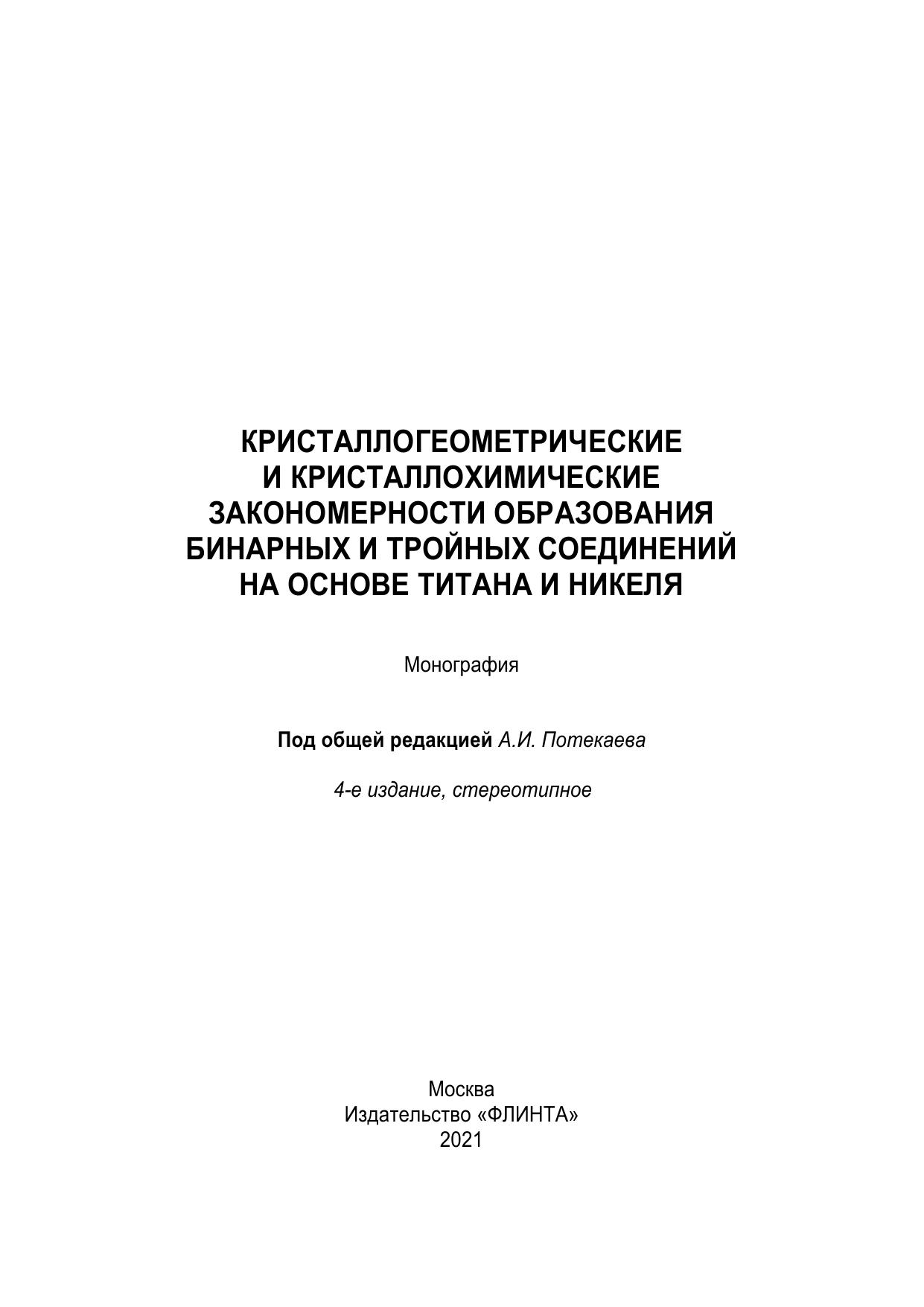 КРИСТАЛЛОГЕОМЕТРИЧЕСКИЕ И КРИСТАЛЛОХИМИЧЕСКИЕ ЗАКОНОМЕРНОСТИ ОБРАЗОВАНИЯ БИНАРНЫХ И ТРОЙНЫХ СОЕДИНЕНИЙ НА ОСНОВЕ ТИТАНА И НИКЕЛЯ

Монография

Под общей редакцией А.И. Потекаева

4-е издание, стереотипное

Москва
Издательство «ФЛИНТА»
2021